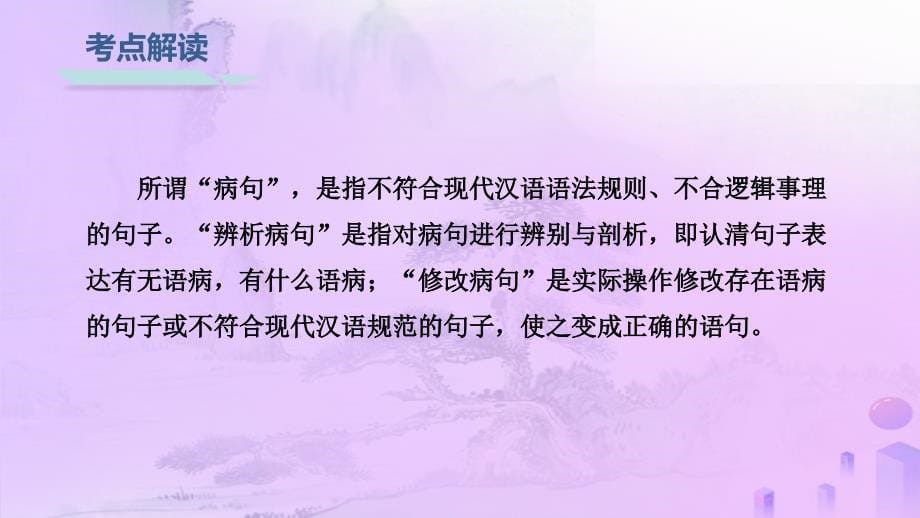 考点解读

所谓“病句”，是指不符合现代汉语语法规则、不合逻辑事理的句子。“辨析病句”是指对病句进行辨别与剖析，即认清句子表达有无语病，有什么语病；“修改病句”是实际操作修改存在语病的句子或不符合现代汉语规范的句子，使之变成正确的语句。